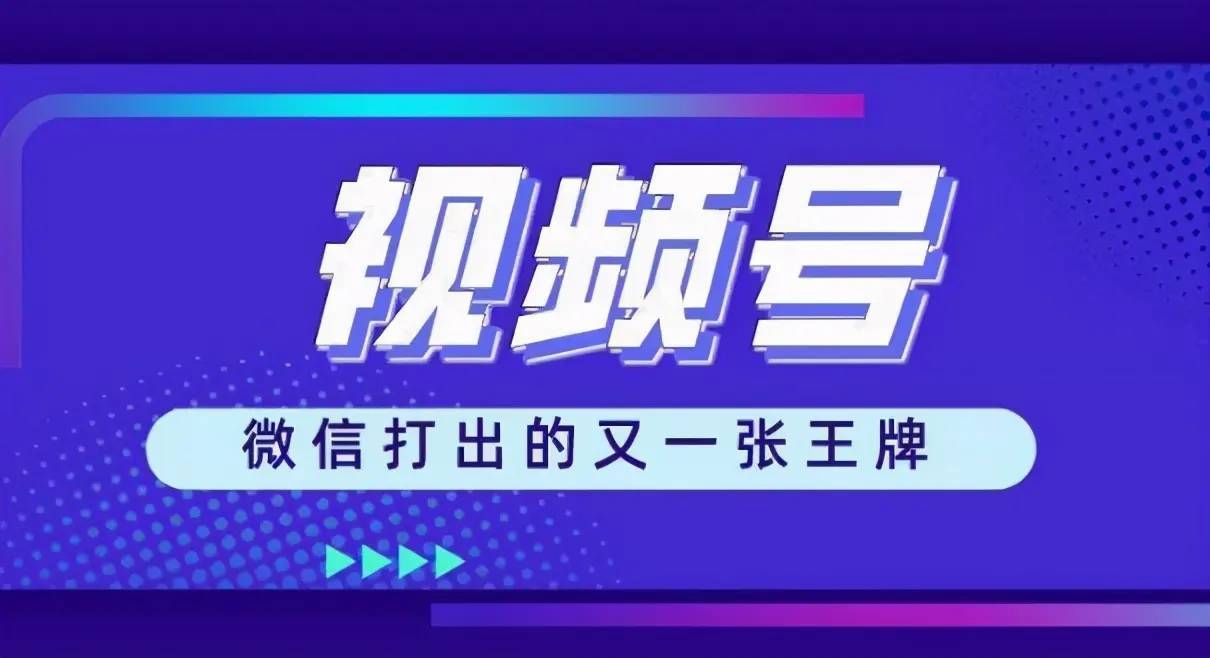 视频号

微信打出的又一张王牌